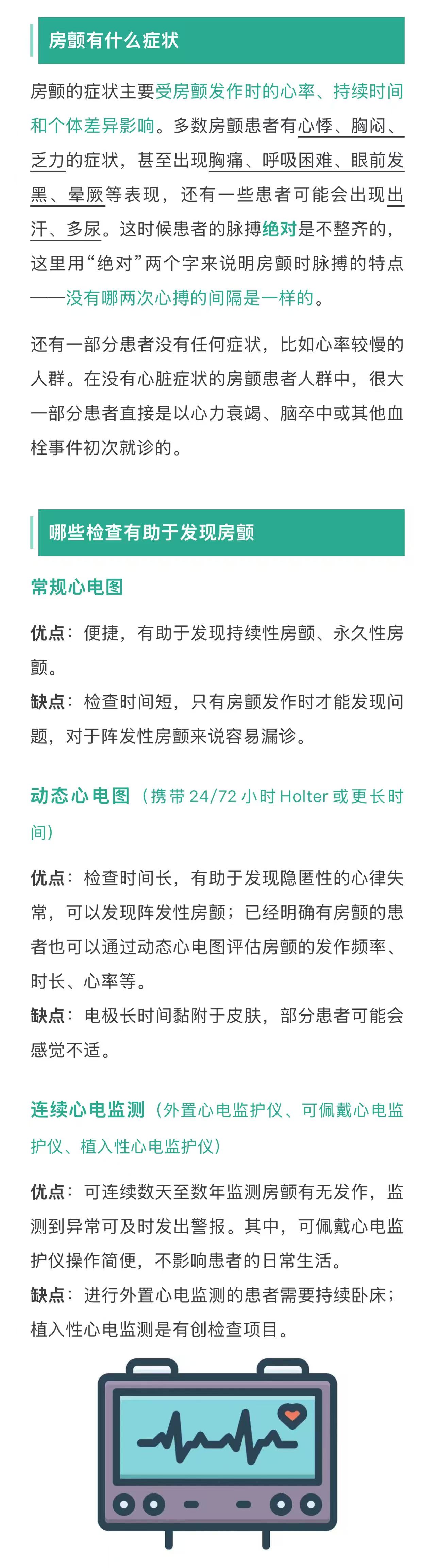 房颤有什么症状

房颤的症状主要受房颤发作时的心率、持续时间和个体差异影响。多数房颤患者有心悸、胸闷、乏力的症状，甚至出现胸痛、呼吸困难、眼前发黑、晕厥等表现，还有一些患者可能会出现出汗、多尿。这时候患者的脉搏绝对是不整齐的，这里用“绝对”两个字来说明房颤时脉搏的特点——没有哪两次心搏的间隔是一样的。

还有一部分患者没有任何症状，比如心率较慢的人群。在没有心脏症状的房颤患者人群中，很大一部分患者直接是以心力衰竭、脑卒中或其他血栓事件初次就诊的。

哪些检查有助于发现房颤

常规心电图

优点：便捷，有助于发现持续性房颤、永久性房颤。

缺点：检查时间短，只有房颤发作时才能发现问题，对于阵发性房颤来说容易漏诊。

动态心电图（携带24/72小时Holter或更长时间）

优点：检查时间长，有助于发现隐匿性的心律失常，可以发现阵发性房颤；已经明确有房颤的患者也可以通过动态心电图评估房颤的发作频率、时长、心率等。

缺点：电极长时间黏附于皮肤，部分患者可能会感觉不适。

连续心电监测（外置心电监护仪、可佩戴心电监护仪、植入性心电监护仪）

优点：可连续数天至数年监测房颤有无发作，监测到异常可及时发出警报。其中，可佩戴心电监护仪操作简便，不影响患者的日常生活。

缺点：进行外置心电监测的患者需要持续卧床；植入性心电监测是有创检查项目。